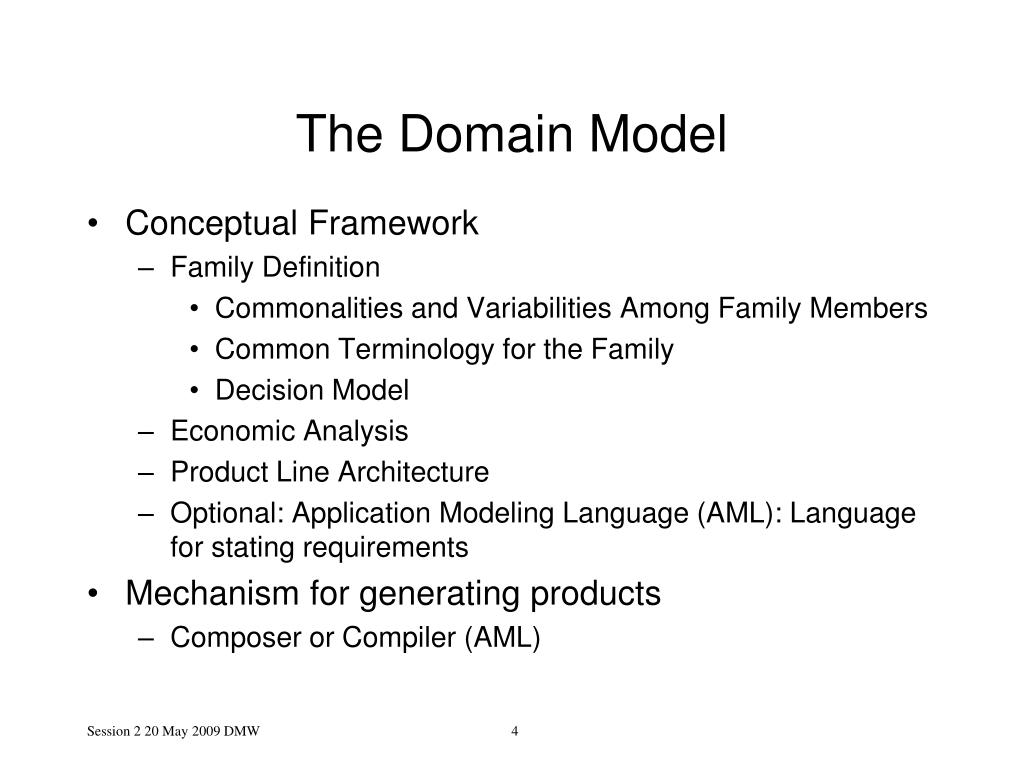 The Domain Model

• Conceptual Framework
– Family Definition
• Commonalities and Variabilities Among Family Members
• Common Terminology for the Family
• Decision Model
– Economic Analysis
– Product Line Architecture
– Optional: Application Modeling Language (AML): Language for stating requirements
• Mechanism for generating products
– Composer or Compiler (AML)

Session 2 20 May 2009 DMW

4